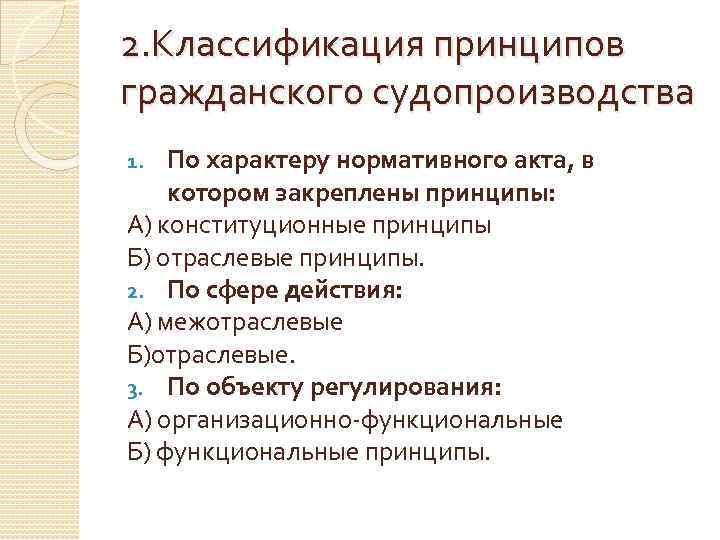 2.Классификация принципов гражданского судопроизводства

1. По характеру нормативного акта, в котором закреплены принципы:

А) конституционные принципы

Б) отраслевые принципы.

2. По сфере действия:

А) межотраслевые

Б)отраслевые.

3. По объекту регулирования:

А) организационно-функциональные

Б) функциональные принципы.